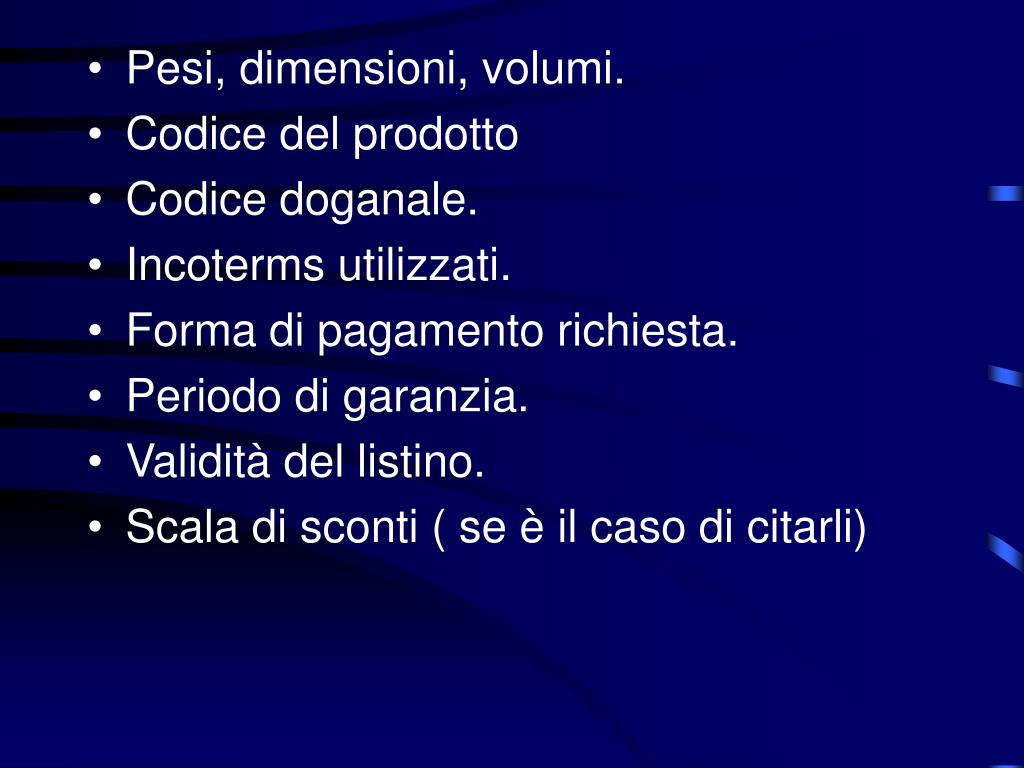 • Pesi, dimensioni, volumi.
• Codice del prodotto
• Codice doganale.
• Incoterms utilizzati.
• Forma di pagamento richiesta.
• Periodo di garanzia.
• Validità del listino.
• Scala di sconti ( se è il caso di citarli)